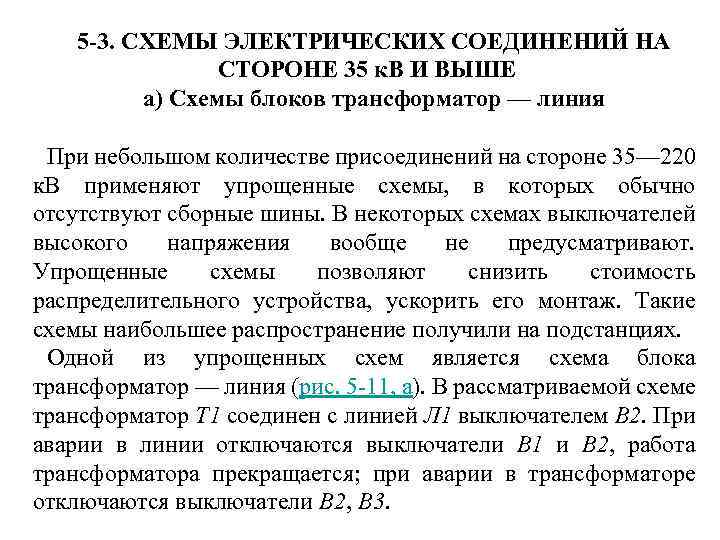 5-3. СХЕМЫ ЭЛЕКТРИЧЕСКИХ СОЕДИНЕНИЙ НА СТОРОНЕ 35 кВ И ВЫШЕ
а) Схемы блоков трансформатор — линия

При небольшом количестве присоединений на стороне 35—220 кВ применяют упрощенные схемы, в которых обычно отсутствуют сборные шины. В некоторых схемах выключателей высокого напряжения вообще не предусматривают. Упрощенные схемы позволяют снизить стоимость распределительного устройства, ускорить его монтаж. Такие схемы наибольшее распространение получили на подстанциях.

Одной из упрощенных схем является схема блока трансформатор — линия (рис. 5-11, а). В рассматриваемой схеме трансформатор Т1 соединен с линией Л1 выключателем В2. При аварии в линии отключаются выключатели В1 и В2, работа трансформатора прекращается; при аварии в трансформаторе отключаются выключатели В2, В3.